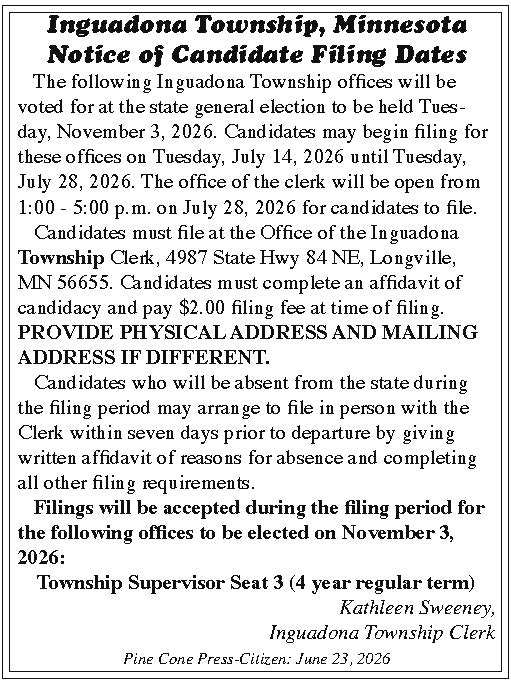 Inguadona Township, Minnesota
Notice of Candidate Filing Dates

The following Inguadona Township offices will be voted for at the state general election to be held Tuesday, November 3, 2026. Candidates may begin filing for these offices on Tuesday, July 14, 2026 until Tuesday, July 28, 2026. The office of the clerk will be open from 1:00 - 5:00 p.m. on July 28, 2026 for candidates to file.

Candidates must file at the Office of the Inguadona Township Clerk, 4987 State Hwy 84 NE, Longville, MN 56655. Candidates must complete an affidavit of candidacy and pay $2.00 filing fee at time of filing. PROVIDE PHYSICAL ADDRESS AND MAILING ADDRESS IF DIFFERENT.

Candidates who will be absent from the state during the filing period may arrange to file in person with the Clerk within seven days prior to departure by giving written affidavit of reasons for absence and completing all other filing requirements.

Filings will be accepted during the filing period for the following offices to be elected on November 3, 2026:

Township Supervisor Seat 3 (4 year regular term)

Kathleen Sweeney,
Inguadona Township Clerk

Pine Cone Press-Citizen: June 23, 2026